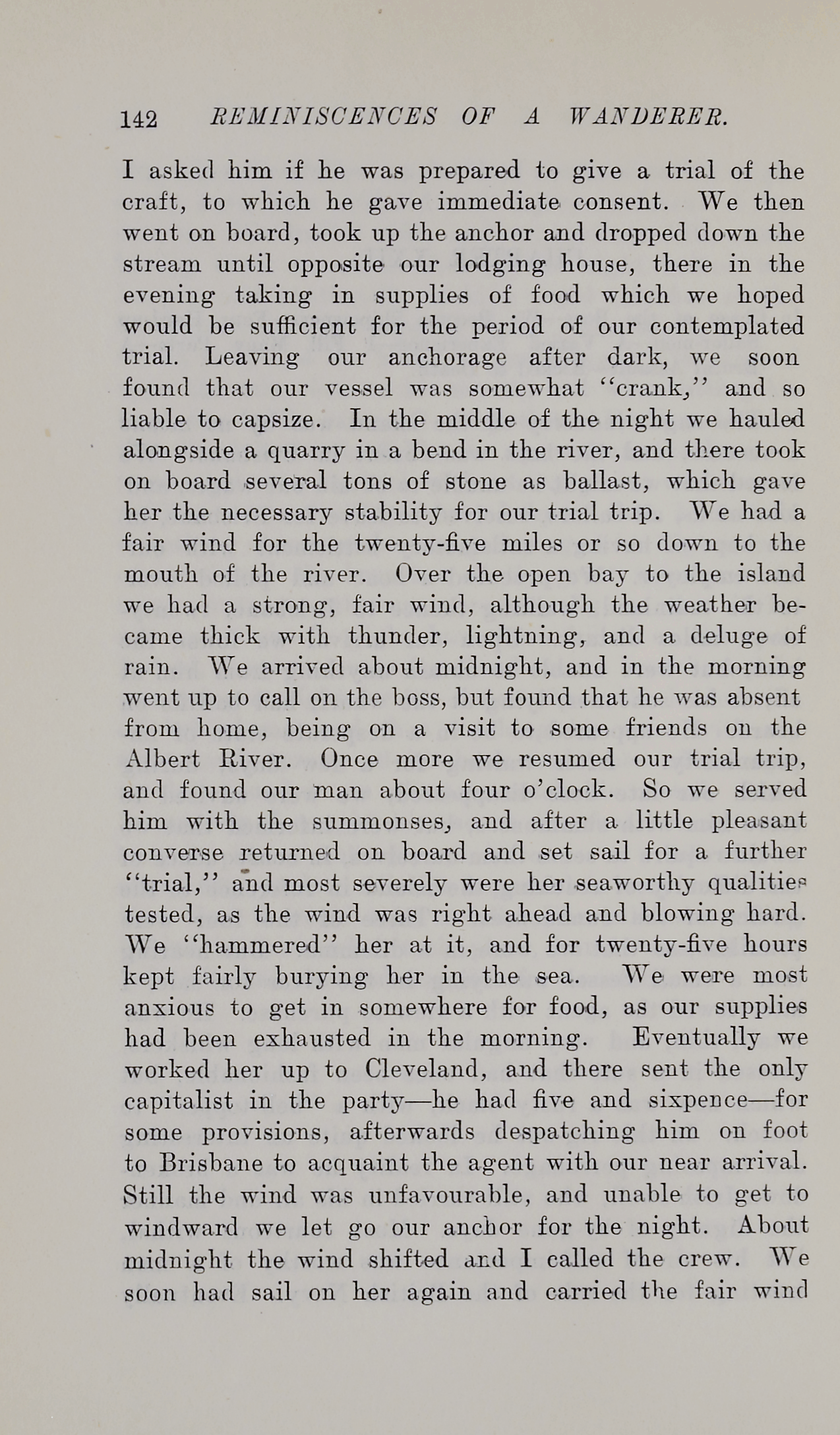 142 REMINISCENCES OF A WANDERER.

I asked him if he was prepared to give a trial of the craft, to which he gave immediate consent. We then went on board, took up the anchor and dropped down the stream until opposite our lodging house, there in the evening taking in supplies of food which we hoped would be sufficient for the period of our contemplated trial. Leaving our anchorage after dark, we soon found that our vessel was somewhat "crank," and so liable to capsize. In the middle of the night we hauled alongside a quarry in a bend in the river, and there took on board several tons of stone as ballast, which gave her the necessary stability for our trial trip. We had a fair wind for the twenty-five miles or so down to the mouth of the river. Over the open bay to the island we had a strong, fair wind, although the weather became thick with thunder, lightning, and a deluge of rain. We arrived about midnight, and in the morning went up to call on the boss, but found that he was absent from home, being on a visit to some friends on the Albert River. Once more we resumed our trial trip, and found our man about four o'clock. So we served him with the summonses, and after a little pleasant converse returned on board and set sail for a further "trial," and most severely were her seaworthy qualities tested, as the wind was right ahead and blowing hard. We "hammered" her at it, and for twenty-five hours kept fairly burying her in the sea. We were most anxious to get in somewhere for food, as our supplies had been exhausted in the morning. Eventually we worked her up to Cleveland, and there sent the only capitalist in the party—he had five and sixpence—for some provisions, afterwards despatching him on foot to Brisbane to acquaint the agent with our near arrival. Still the wind was unfavourable, and unable to get to windward we let go our anchor for the night. About midnight the wind shifted and I called the crew. We soon had sail on her again and carried the fair wind